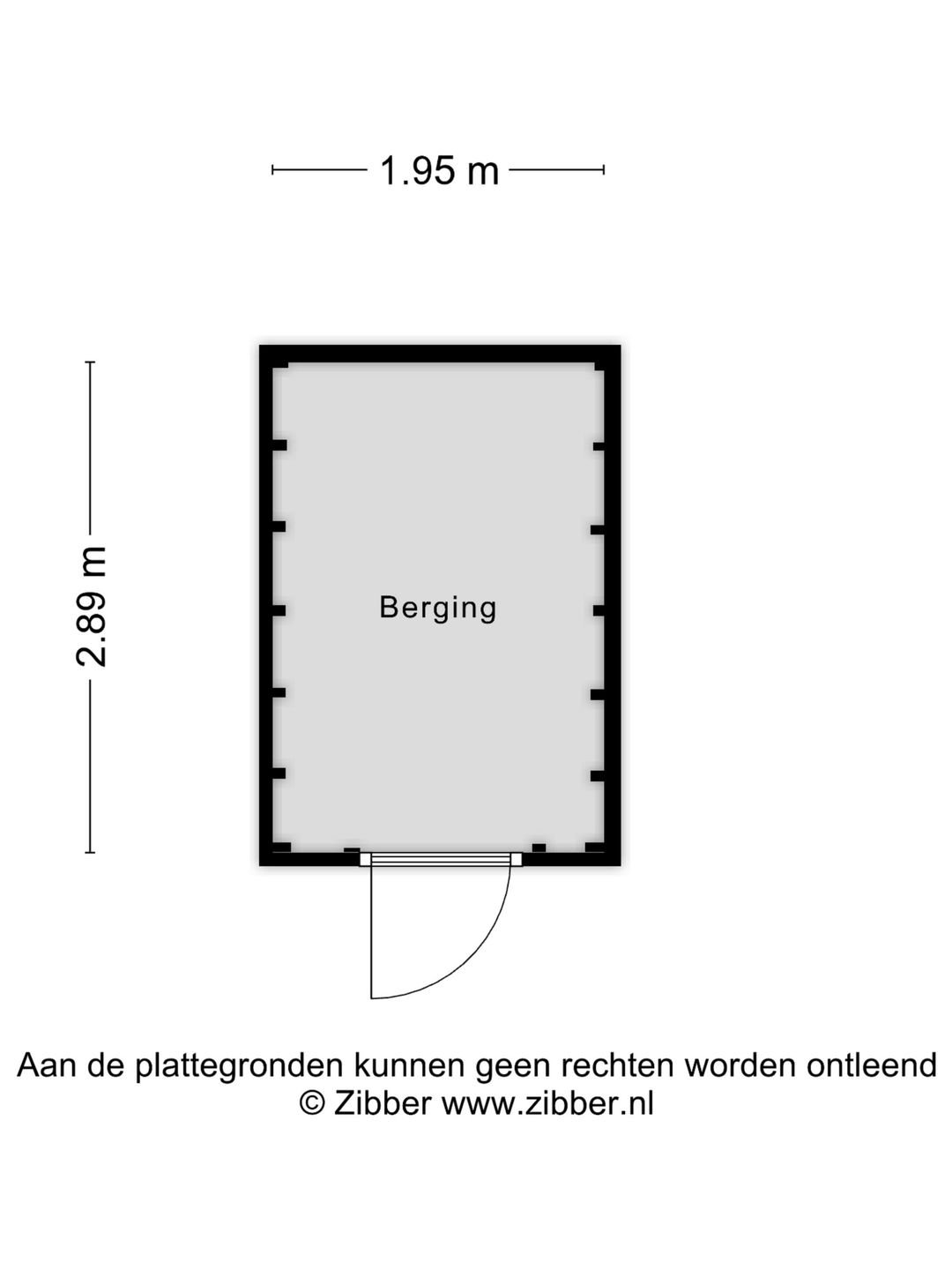 1.95 m

2.89 m

Berging

Aan de plattegronden kunnen geen rechten worden ontleend
© Zibber www.zibber.nl